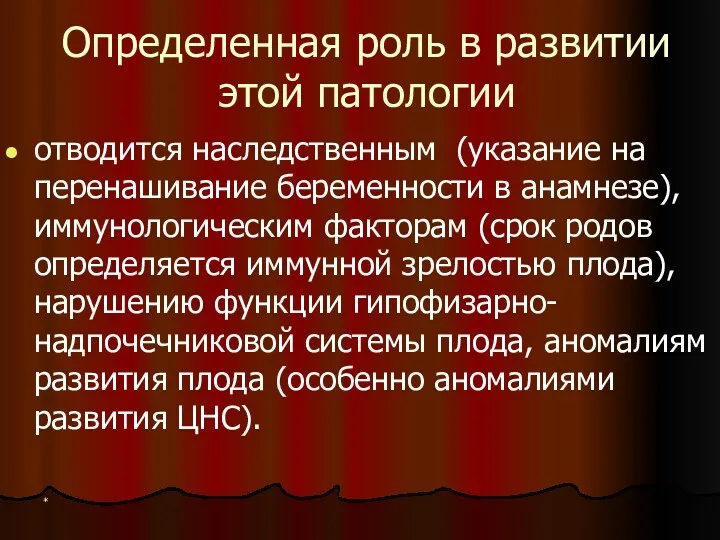 Определенная роль в развитии этой патологии

отводится наследственным  (указание на перенашивание беременности в анамнезе), иммунологическим факторам (срок родов определяется иммунной зрелостью плода), нарушению функции гипофизарно-надпочечниковой системы плода, аномалиям развития плода (особенно аномалиями развития ЦНС).

*